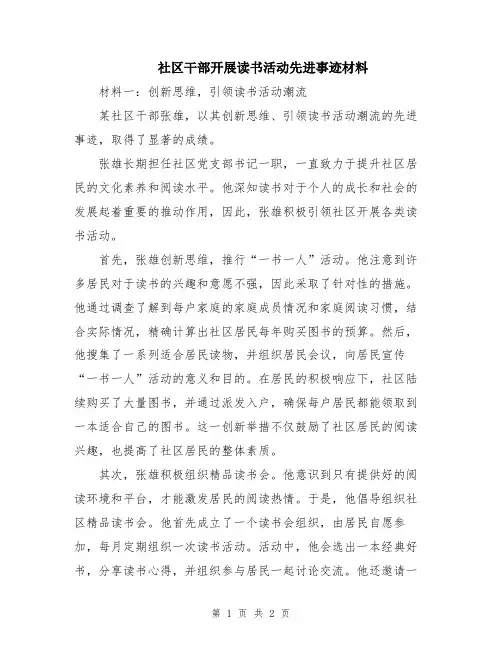 社区干部开展读书活动先进事迹材料

材料一：创新思维，引领读书活动潮流

某社区干部张雄，以其创新思维、引领读书活动潮流的先进事迹，取得了显著的成绩。

张雄长期担任社区党支部书记一职，一直致力于提升社区居民的文化素养和阅读水平。他深知读书对于个人的成长和社会的发展起着重要的推动作用，因此，张雄积极引领社区开展各类读书活动。

首先，张雄创新思维，推行“一书一人”活动。他注意到许多居民对于读书的兴趣和意愿不强，因此采取了针对性的措施。他通过调查了解到每户家庭的家庭成员情况和家庭阅读习惯，结合实际情况，精确计算出社区居民每年购买图书的预算。然后，他搜集了一系列适合居民读物，并组织居民会议，向居民宣传“一书一人”活动的意义和目的。在居民的积极响应下，社区陆续购买了大量图书，并通过派发入户，确保每户居民都能领取到一本适合自己的图书。这一创新举措不仅鼓励了社区居民的阅读兴趣，也提高了社区居民的整体素质。

其次，张雄积极组织精品读书会。他意识到只有提供好的阅读环境和平台，才能激发居民的阅读热情。于是，他倡导组织社区精品读书会。他首先成立了一个读书会组织，由居民自愿参加，每月定期组织一次读书活动。活动中，他会选出一本经典好书，分享读书心得，并组织参与居民一起讨论交流。他还邀请一

第 1 页 共 2 页